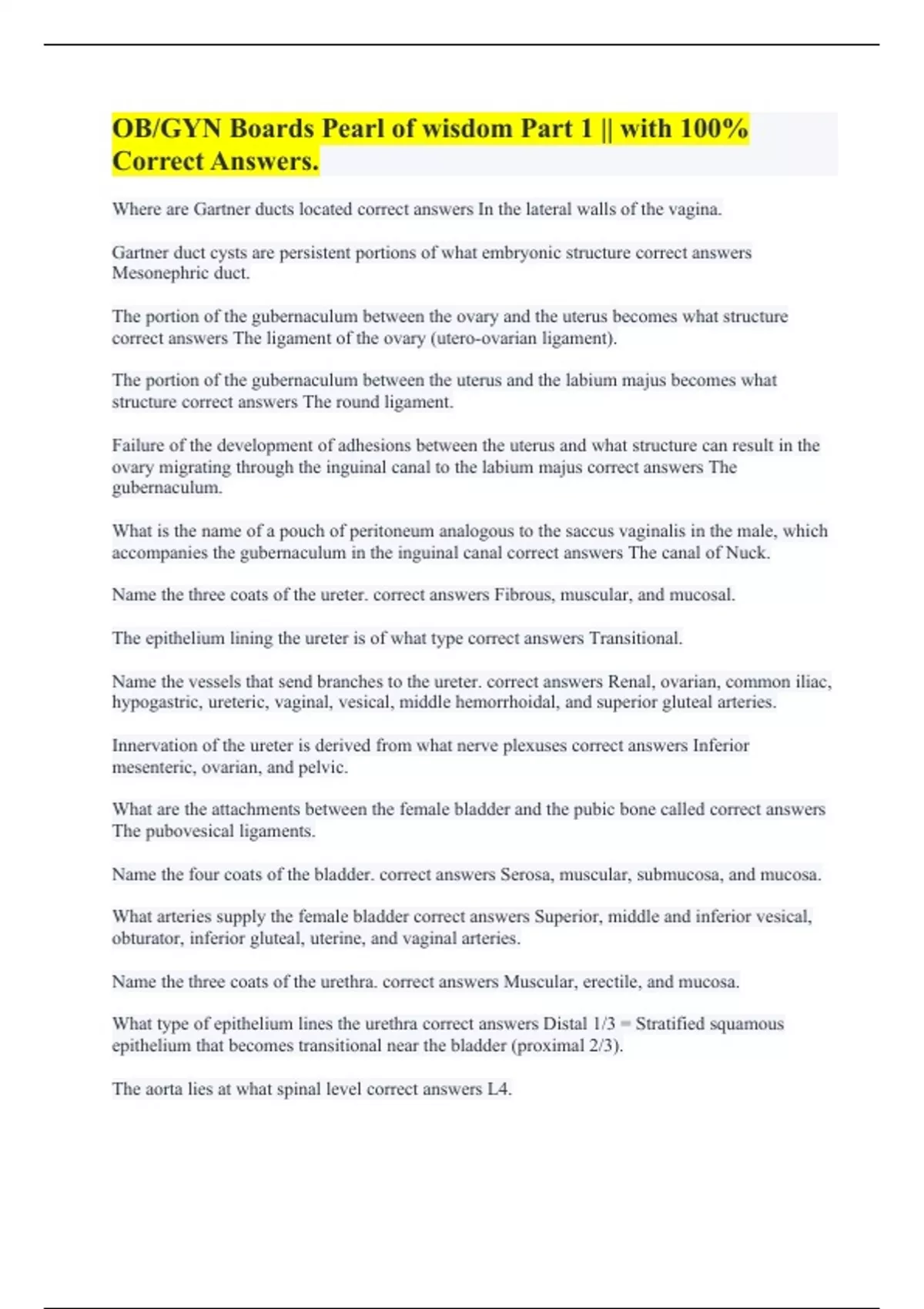 OB/GYN Boards Pearl of wisdom Part 1 || with 100% Correct Answers.

Where are Gartner ducts located correct answers In the lateral walls of the vagina.

Gartner duct cysts are persistent portions of what embryonic structure correct answers Mesonephric duct.

The portion of the gubernaculum between the ovary and the uterus becomes what structure correct answers The ligament of the ovary (utero-ovarian ligament).

The portion of the gubernaculum between the uterus and the labium majus becomes what structure correct answers The round ligament.

Failure of the development of adhesions between the uterus and what structure can result in the ovary migrating through the inguinal canal to the labium majus correct answers The gubernaculum.

What is the name of a pouch of peritoneum analogous to the saccus vaginalis in the male, which accompanies the gubernaculum in the inguinal canal correct answers The canal of Nuck.

Name the three coats of the ureter. correct answers Fibrous, muscular, and mucosal.

The epithelium lining the ureter is of what type correct answers Transitional.

Name the vessels that send branches to the ureter. correct answers Renal, ovarian, common iliac, hypogastric, ureteric, vaginal, vesical, middle hemorrhoidal, and superior gluteal arteries.

Innervation of the ureter is derived from what nerve plexuses correct answers Inferior mesenteric, ovarian, and pelvic.

What are the attachments between the female bladder and the pubic bone called correct answers The pubovesical ligaments.

Name the four coats of the bladder. correct answers Serosa, muscular, submucosa, and mucosa.

What arteries supply the female bladder correct answers Superior, middle and inferior vesical, obturator, inferior gluteal, uterine, and vaginal arteries.

Name the three coats of the urethra. correct answers Muscular, erectile, and mucosa.

What type of epithelium lines the urethra correct answers Distal 1/3 = Stratified squamous epithelium that becomes transitional near the bladder (proximal 2/3).

The aorta lies at what spinal level correct answers L4.